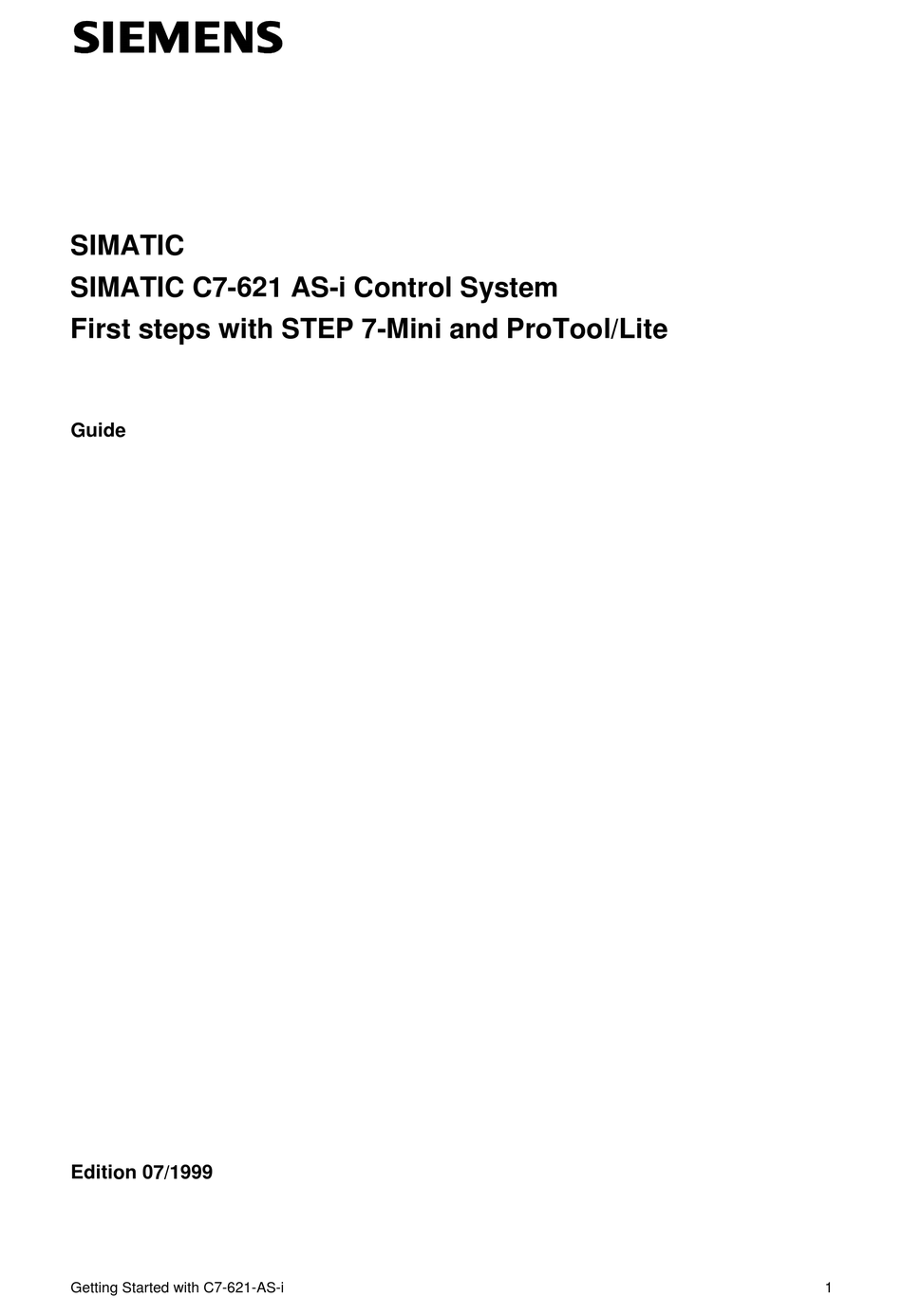 SIEMENS

SIMATIC
SIMATIC C7-621 AS-i Control System
First steps with STEP 7-Mini and ProTool/Lite

Guide

Edition 07/1999

Getting Started with C7-621-AS-i 1